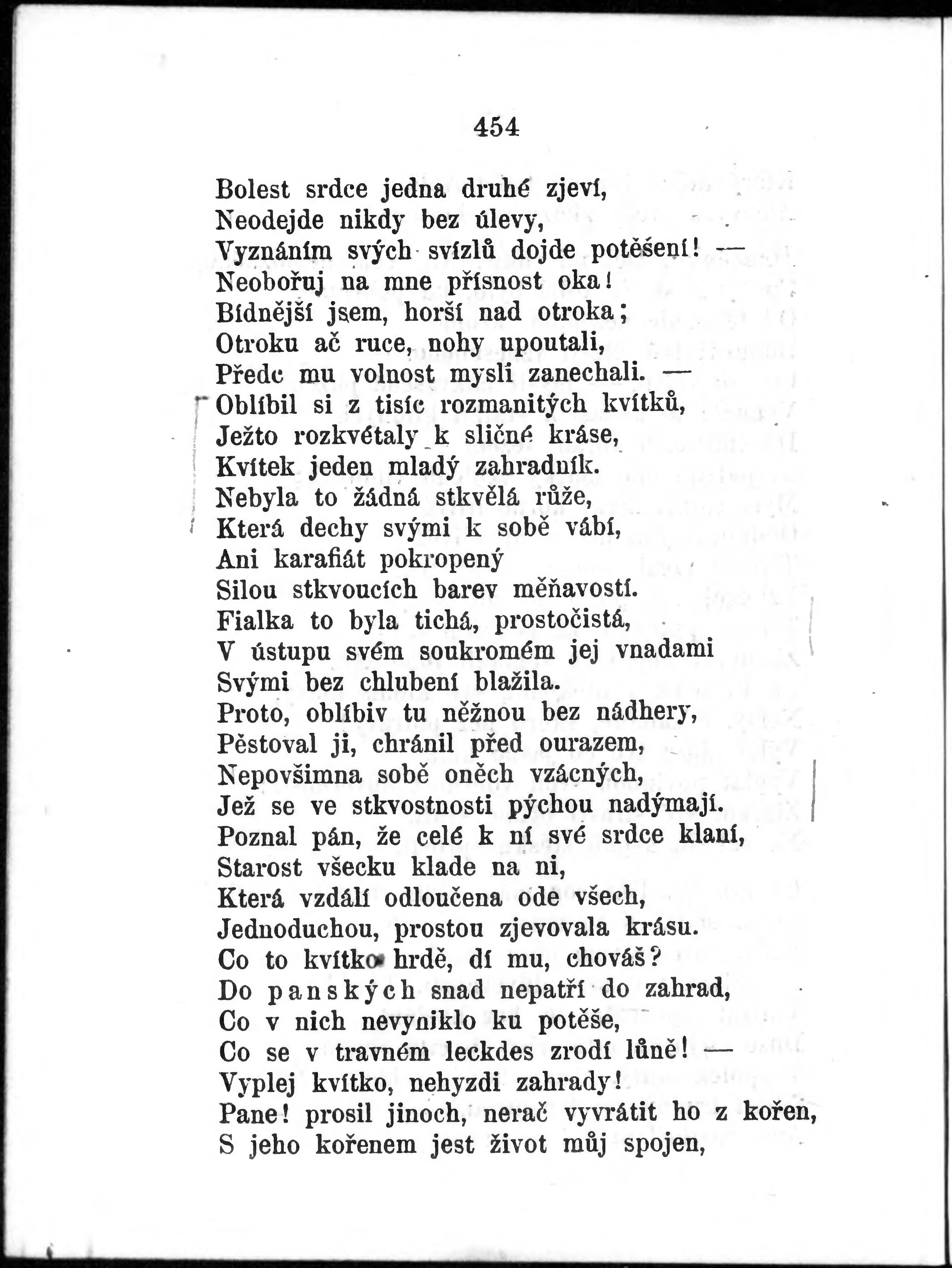 454

Bolest srdce jedna druhé zjeví,
Neodejde nikdy bez úlevy,
Vyznáním svých svízlů dojde potěšení! —
Neobořuj na mne přísnost oka!
Bídnější jsem, horší nad otroka;
Otroku ač ruce, nohy upoutali,
Předc mu volnost mysli zanechali. —
Oblíbil si z tisíc rozmanitých kvítků,
Ježto rozkvétaly k sličné kráse,
Kvítek jeden mladý zahradník.
Nebyla to žádná stkvělá růže,
Která dechy svými k sobě vábí,
Ani karafiát pokropený
Silou stkvoucích barev měňavostí.
Fialka to byla tichá, prostočistá,
V ústupu svém soukromém jej vnadami
Svými bez chlubení blažila.
Proto, oblíbiv tu něžnou bez nádhery,
Pěstoval ji, chránil před ourazem,
Nepovšimna sobě oněch vzácných,
Jež se ve stkvostnosti pýchou nadýmají.
Poznal pán, že celé k ní své srdce klaní,
Starost všecku klade na ni,
Která vzdálí odloučena ode všech,
Jednoduchou, prostou zjevovala krásu.
Co to kvítko hrdě, dí mu, chováš?
Do panských snad nepatří do zahrad,
Co v nich nevyniklo ku potěše,
Co se v travném leckdes zrodí lůně! —
Vyplej kvítko, nehyzdi zahrady!
Pane! prosil jinoch, nerač vyvrátit ho z kořen,
S jeho kořenem jest život můj spojen,